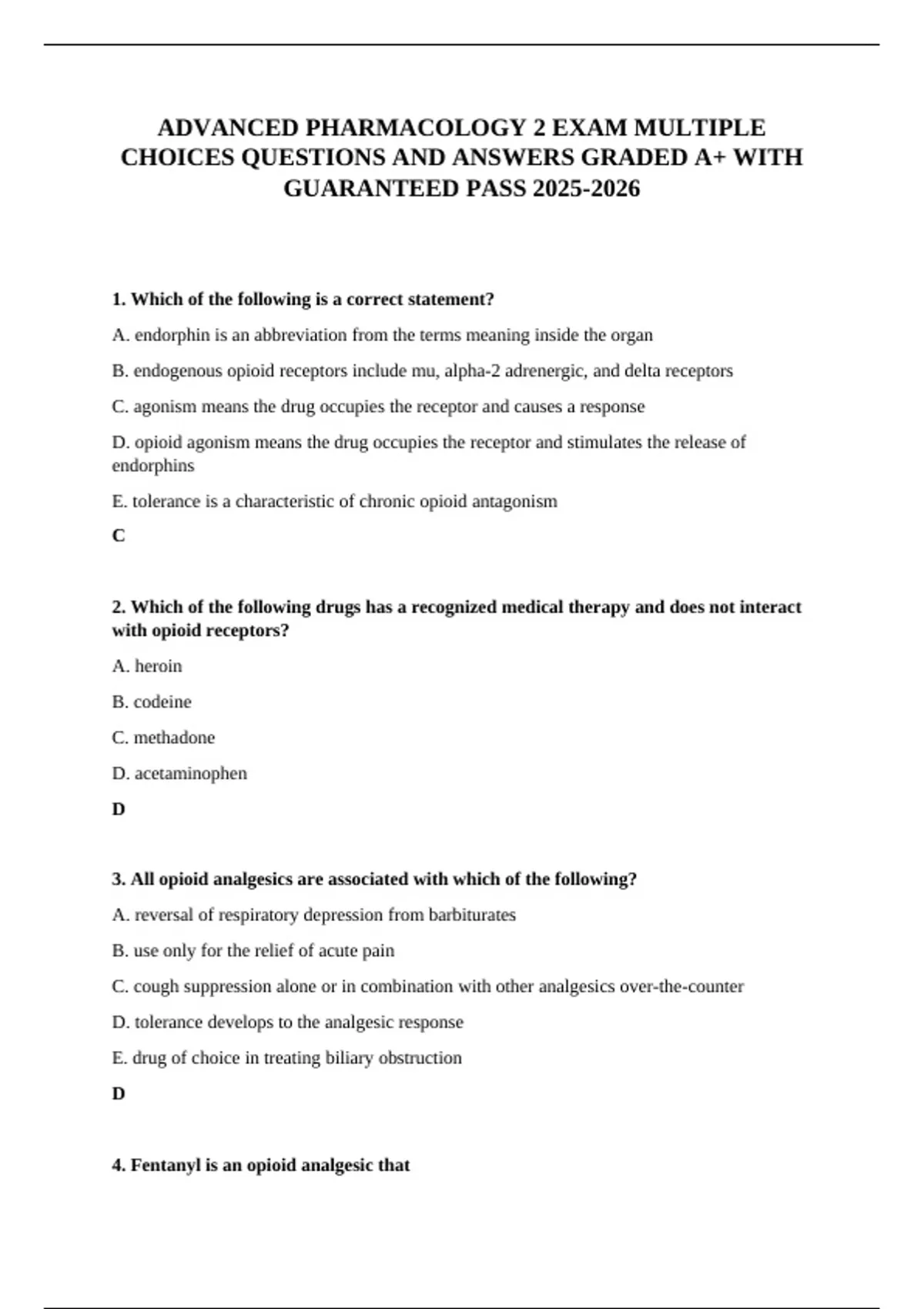 ADVANCED PHARMACOLOGY 2 EXAM MULTIPLE CHOICES QUESTIONS AND ANSWERS GRADED A+ WITH GUARANTEED PASS 2025-2026

1. Which of the following is a correct statement?

A. endorphin is an abbreviation from the terms meaning inside the organ

B. endogenous opioid receptors include mu, alpha-2 adrenergic, and delta receptors

C. agonism means the drug occupies the receptor and causes a response

D. opioid agonism means the drug occupies the receptor and stimulates the release of endorphins

E. tolerance is a characteristic of chronic opioid antagonism

C

2. Which of the following drugs has a recognized medical therapy and does not interact with opioid receptors?

A. heroin

B. codeine

C. methadone

D. acetaminophen

D

3. All opioid analgesics are associated with which of the following?

A. reversal of respiratory depression from barbiturates

B. use only for the relief of acute pain

C. cough suppression alone or in combination with other analgesics over-the-counter

D. tolerance develops to the analgesic response

E. drug of choice in treating biliary obstruction

D

4. Fentanyl is an opioid analgesic that